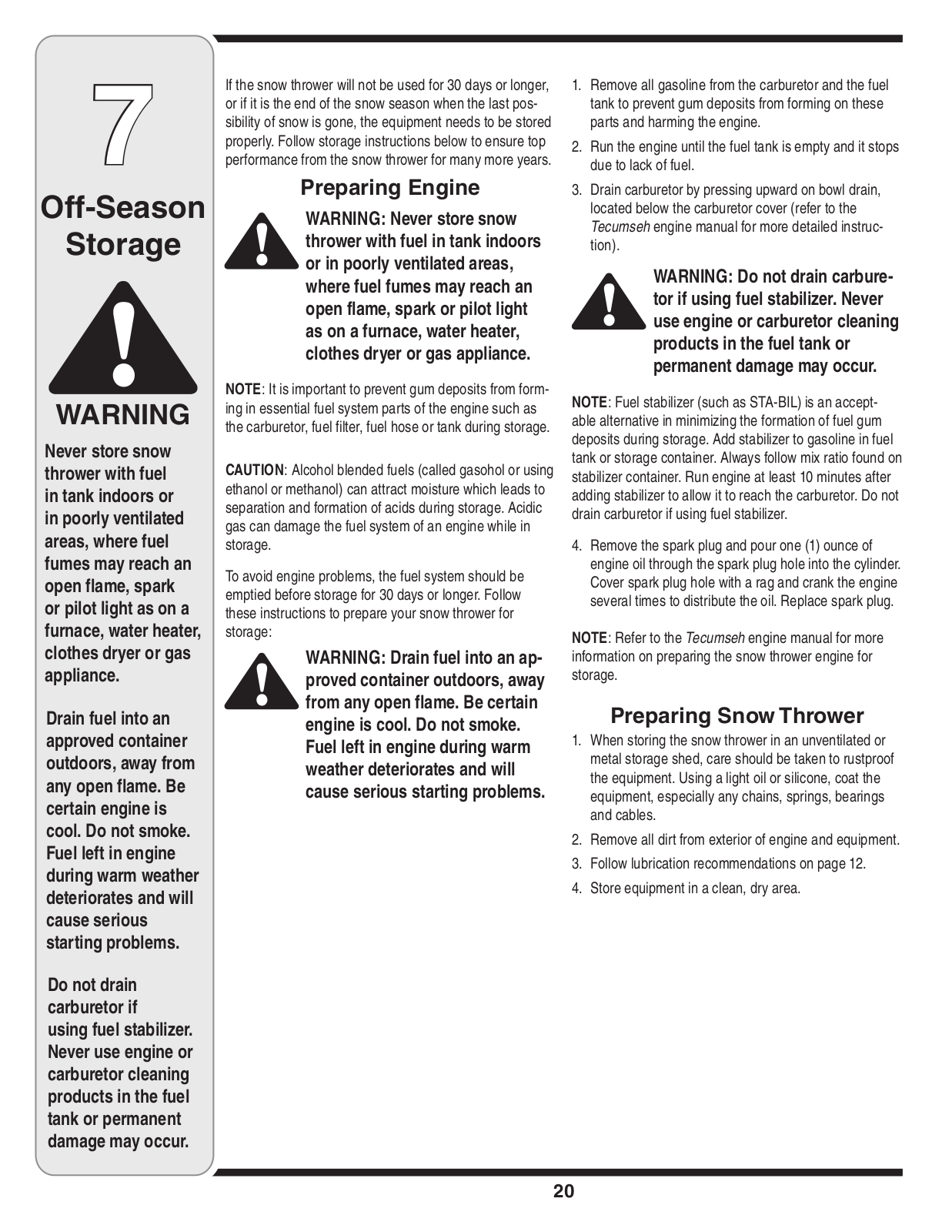 7

Off-Season Storage

WARNING

Never store snow thrower with fuel in tank indoors or in poorly ventilated areas, where fuel fumes may reach an open flame, spark or pilot light as on a furnace, water heater, clothes dryer or gas appliance.

Drain fuel into an approved container outdoors, away from any open flame. Be certain engine is cool. Do not smoke. Fuel left in engine during warm weather deteriorates and will cause serious starting problems.

Do not drain carburetor if using fuel stabilizer. Never use engine or carburetor cleaning products in the fuel tank or permanent damage may occur.

If the snow thrower will not be used for 30 days or longer, or if it is the end of the snow season when the last possibility of snow is gone, the equipment needs to be stored properly. Follow storage instructions below to ensure top performance from the snow thrower for many more years.

Preparing Engine

WARNING: Never store snow thrower with fuel in tank indoors or in poorly ventilated areas, where fuel fumes may reach an open flame, spark or pilot light as on a furnace, water heater, clothes dryer or gas appliance.

NOTE: It is important to prevent gum deposits from forming in essential fuel system parts of the engine such as the carburetor, fuel filter, fuel hose or tank during storage.

CAUTION: Alcohol blended fuels (called gasohol or using ethanol or methanol) can attract moisture which leads to separation and formation of acids during storage. Acidic gas can damage the fuel system of an engine while in storage.

To avoid engine problems, the fuel system should be emptied before storage for 30 days or longer. Follow these instructions to prepare your snow thrower for storage:

WARNING: Drain fuel into an approved container outdoors, away from any open flame. Be certain engine is cool. Do not smoke. Fuel left in engine during warm weather deteriorates and will cause serious starting problems.

1. Remove all gasoline from the carburetor and the fuel tank to prevent gum deposits from forming on these parts and harming the engine.
2. Run the engine until the fuel tank is empty and it stops due to lack of fuel.
3. Drain carburetor by pressing upward on bowl drain, located below the carburetor cover (refer to the Tecumseh engine manual for more detailed instruction).

WARNING: Do not drain carburetor if using fuel stabilizer. Never use engine or carburetor cleaning products in the fuel tank or permanent damage may occur.

NOTE: Fuel stabilizer (such as STA-BIL) is an acceptable alternative in minimizing the formation of fuel gum deposits during storage. Add stabilizer to gasoline in fuel tank or storage container. Always follow mix ratio found on stabilizer container. Run engine at least 10 minutes after adding stabilizer to allow it to reach the carburetor. Do not drain carburetor if using fuel stabilizer.

4. Remove the spark plug and pour one (1) ounce of engine oil through the spark plug hole into the cylinder. Cover spark plug hole with a rag and crank the engine several times to distribute the oil. Replace spark plug.

NOTE: Refer to the Tecumseh engine manual for more information on preparing the snow thrower engine for storage.

Preparing Snow Thrower

1. When storing the snow thrower in an unventilated or metal storage shed, care should be taken to rustproof the equipment. Using a light oil or silicone, coat the equipment, especially any chains, springs, bearings and cables.
2. Remove all dirt from exterior of engine and equipment.
3. Follow lubrication recommendations on page 12.
4. Store equipment in a clean, dry area.

20